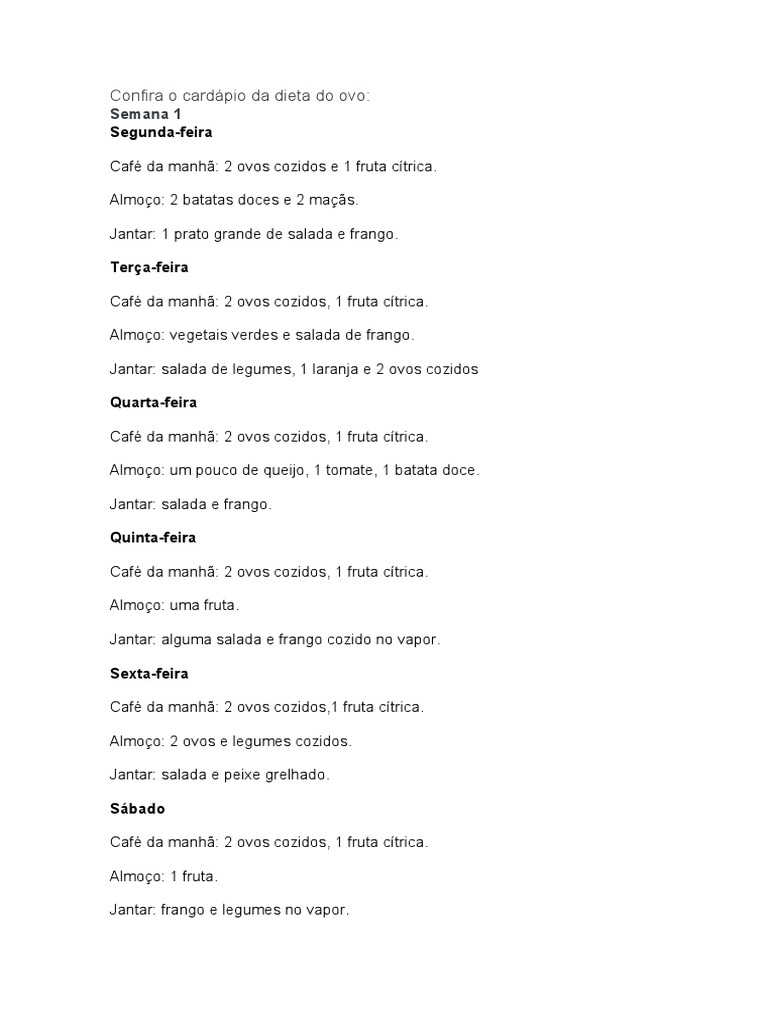 Confira o cardápio da dieta do ovo:
Semana 1
Segunda-feira

Café da manhã: 2 ovos cozidos e 1 fruta cítrica.

Almoço: 2 batatas doces e 2 maçãs.

Jantar: 1 prato grande de salada e frango.

Terça-feira

Café da manhã: 2 ovos cozidos, 1 fruta cítrica.

Almoço: vegetais verdes e salada de frango.

Jantar: salada de legumes, 1 laranja e 2 ovos cozidos

Quarta-feira

Café da manhã: 2 ovos cozidos, 1 fruta cítrica.

Almoço: um pouco de queijo, 1 tomate, 1 batata doce.

Jantar: salada e frango.

Quinta-feira

Café da manhã: 2 ovos cozidos, 1 fruta cítrica.

Almoço: uma fruta.

Jantar: alguma salada e frango cozido no vapor.

Sexta-feira

Café da manhã: 2 ovos cozidos,1 fruta cítrica.

Almoço: 2 ovos e legumes cozidos.

Jantar: salada e peixe grelhado.

Sábado

Café da manhã: 2 ovos cozidos, 1 fruta cítrica.

Almoço: 1 fruta.

Jantar: frango e legumes no vapor.